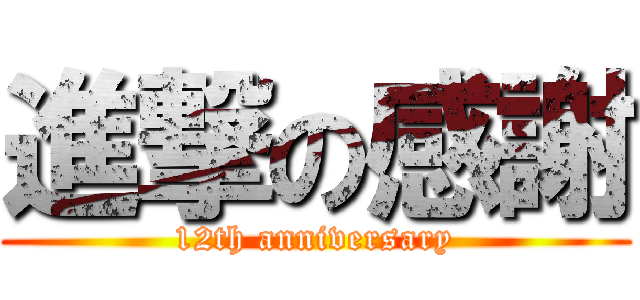 進撃の感謝
12th anniversary